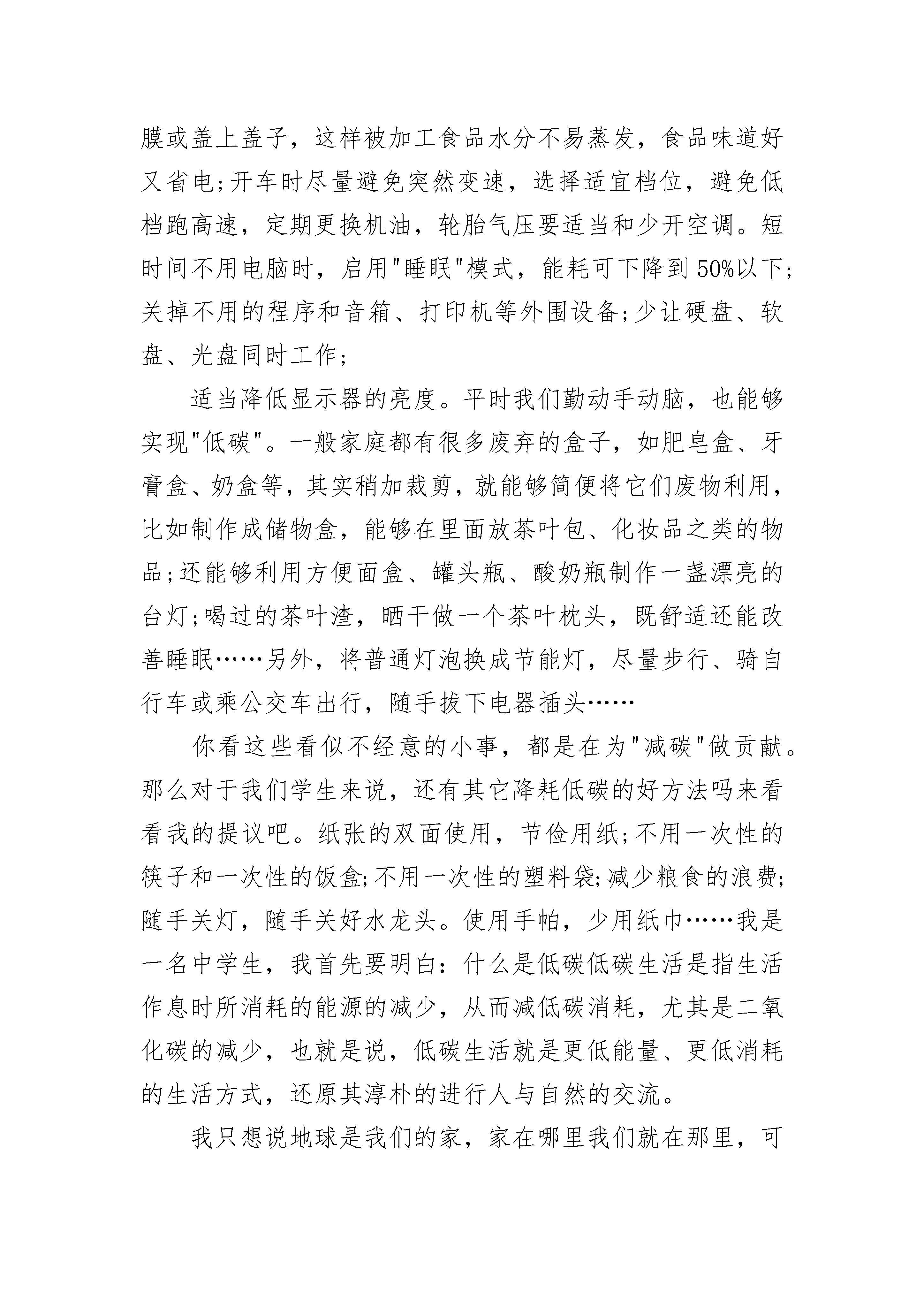 膜或盖上盖子，这样被加工食品水分不易蒸发，食品味道好又省电;开车时尽量避免突然变速，选择适宜档位，避免低档跑高速，定期更换机油，轮胎气压要适当和少开空调。短时间不用电脑时，启用"睡眠"模式，能耗可下降到50%以下;关掉不用的程序和音箱、打印机等外围设备;少让硬盘、软盘、光盘同时工作;

适当降低显示器的亮度。平时我们勤动手动脑，也能够实现"低碳"。一般家庭都有很多废弃的盒子，如肥皂盒、牙膏盒、奶盒等，其实稍加裁剪，就能够简便将它们废物利用，比如制作成储物盒，能够在里面放茶叶包、化妆品之类的物品;还能够利用方便面盒、罐头瓶、酸奶瓶制作一盏漂亮的台灯;喝过的茶叶渣，晒干做一个茶叶枕头，既舒适还能改善睡眠……另外，将普通灯泡换成节能灯，尽量步行、骑自行车或乘公交车出行，随手拔下电器插头……

你看这些看似不经意的小事，都是在为"减碳"做贡献。那么对于我们学生来说，还有其它降耗低碳的好方法吗来看看我的提议吧。纸张的双面使用，节俭用纸;不用一次性的筷子和一次性的饭盒;不用一次性的塑料袋;减少粮食的浪费;随手关灯，随手关好水龙头。使用手帕，少用纸巾……我是一名中学生，我首先要明白：什么是低碳低碳生活是指生活作息时所消耗的能源的减少，从而减低碳消耗，尤其是二氧化碳的减少，也就是说，低碳生活就是更低能量、更低消耗的生活方式，还原其淳朴的进行人与自然的交流。

我只想说地球是我们的家，家在哪里我们就在那里，可